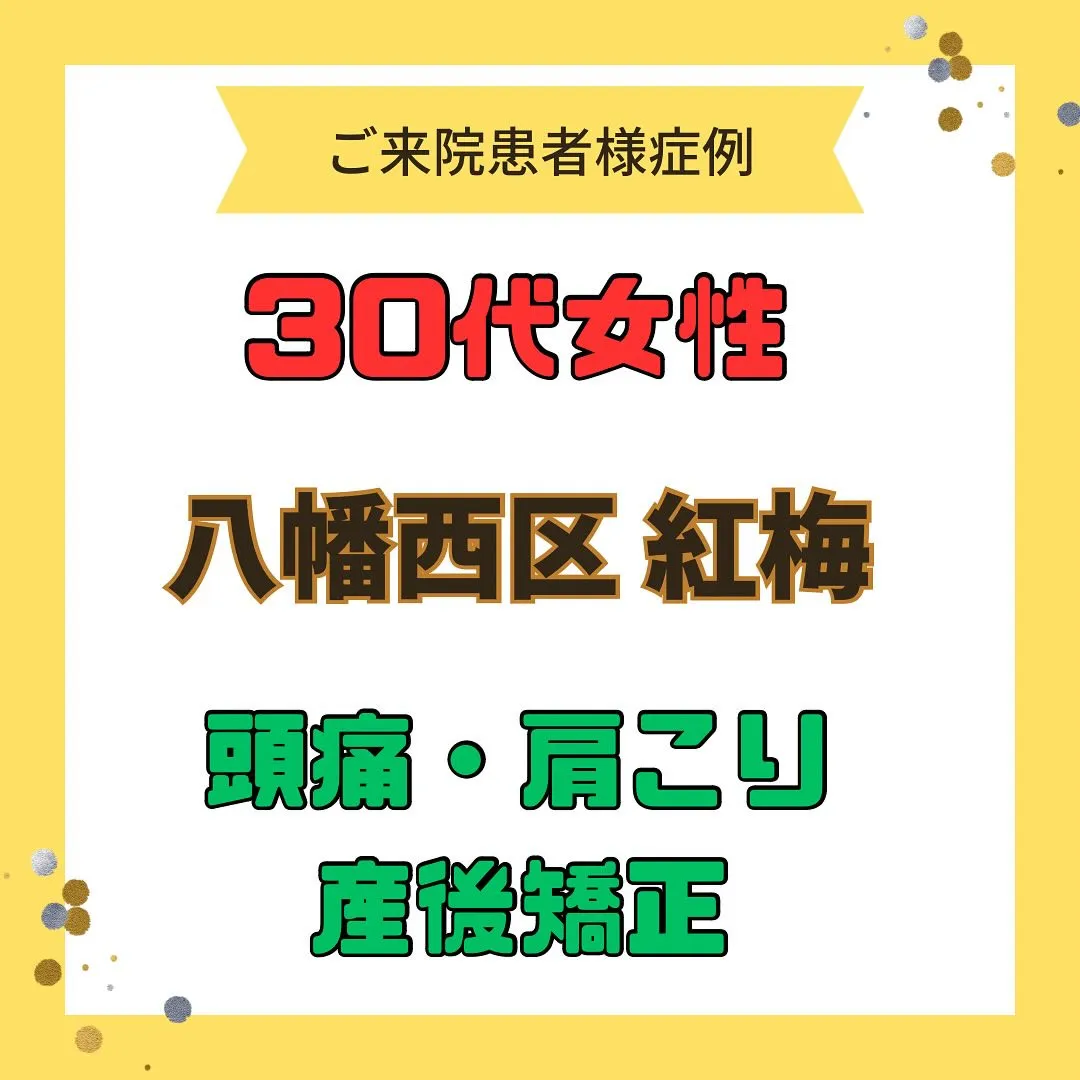 ご来院患者様症例

30代女性

八幡西区 紅梅

頭痛・肩こり
産後矯正